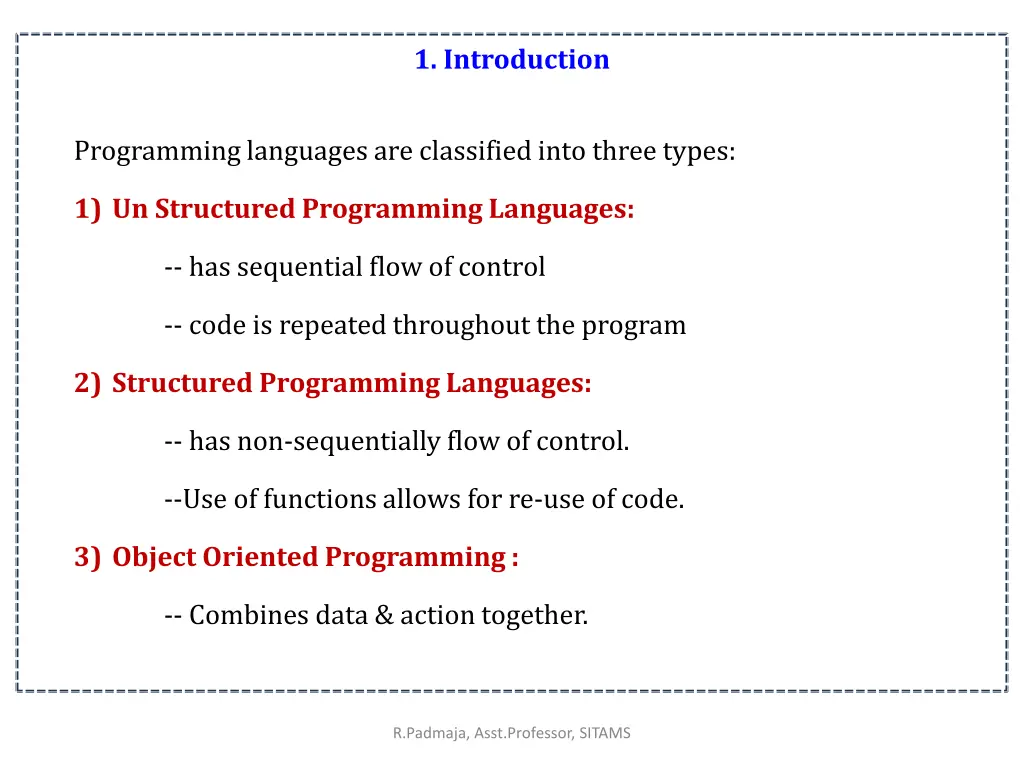 1. Introduction

Programming languages are classified into three types:

1) Un Structured Programming Languages:

-- has sequential flow of control

-- code is repeated throughout the program

2) Structured Programming Languages:

-- has non-sequentially flow of control.

--Use of functions allows for re-use of code.

3) Object Oriented Programming :

-- Combines data & action together.

R.Padmaja, Asst.Professor, SITAMS